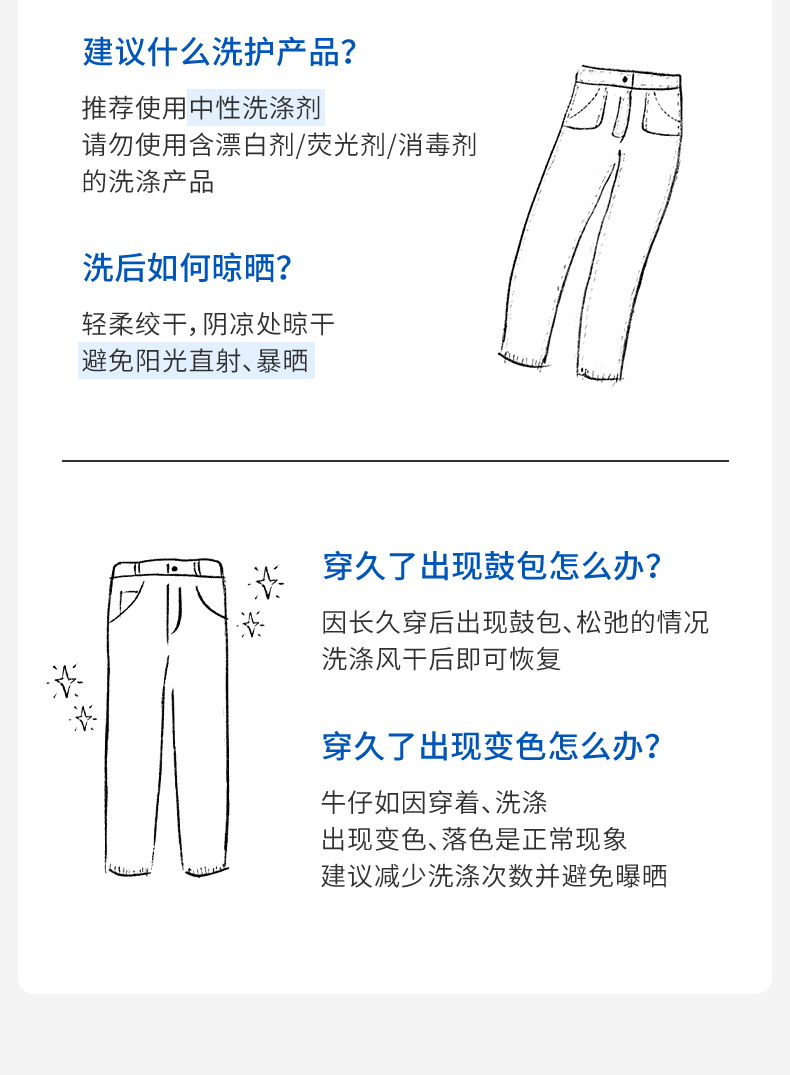 建议什么洗护产品?

推荐使用中性洗涤剂
请勿使用含漂白剂/荧光剂/消毒剂
的洗涤产品

洗后如何晾晒?

轻柔绞干,阴凉处晾干
避免阳光直射、暴晒

穿久了出现鼓包怎么办?

因长久穿后出现鼓包、松弛的情况
洗涤风干后即可恢复

穿久了出现变色怎么办?

牛仔如因穿着、洗涤
出现变色、落色是正常现象
建议减少洗涤次数并避免曝晒